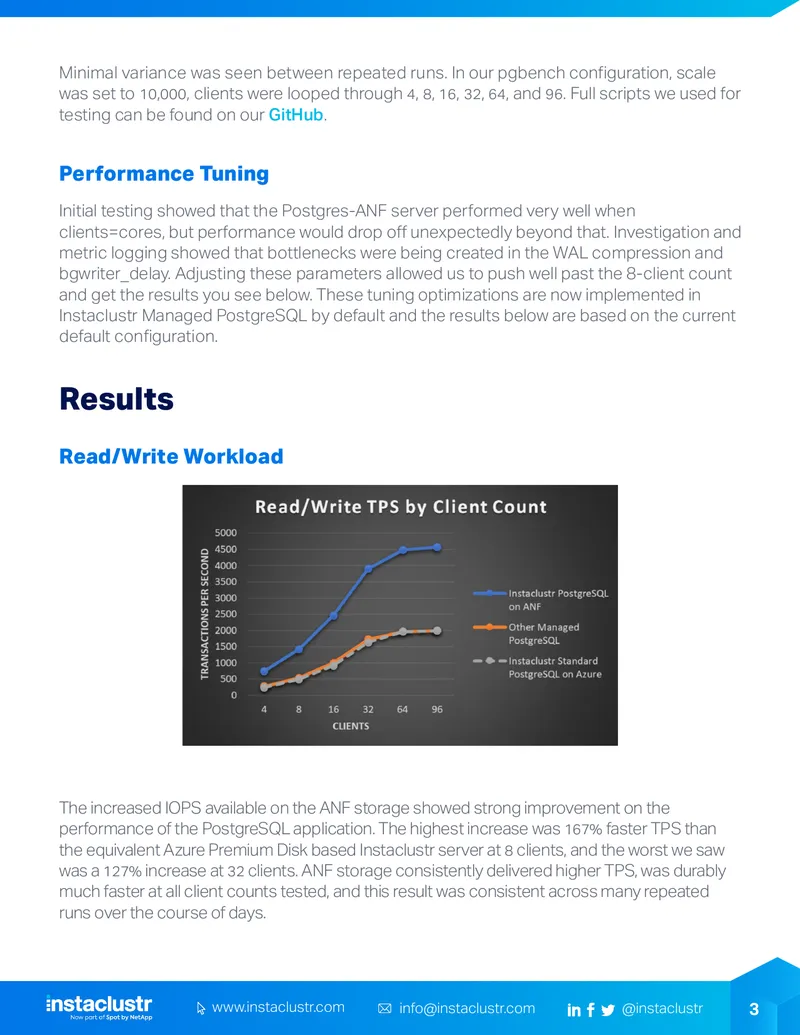 Minimal variance was seen between repeated runs. In our pgbench configuration, scale was set to 10,000, clients were looped through 4, 8, 16, 32, 64, and 96. Full scripts we used for testing can be found on our GitHub.

Performance Tuning

Initial testing showed that the Postgres-ANF server performed very well when clients=cores, but performance would drop off unexpectedly beyond that. Investigation and metric logging showed that bottlenecks were being created in the WAL compression and bgwriter_delay. Adjusting these parameters allowed us to push well past the 8-client count and get the results you see below. These tuning optimizations are now implemented in Instaclustr Managed PostgreSQL by default and the results below are based on the current default configuration.

Results

Read/Write Workload

Read/Write TPS by Client Count

TRANSACTIONS PER SECOND

5000
4500
4000
3500
3000
2500
2000
1500
1000
500
0

4 8 16 32 64 96

CLIENTS

Instaclustr PostgreSQL on ANF
Other Managed PostgreSQL
Instaclustr Standard PostgreSQL on Azure

The increased IOPS available on the ANF storage showed strong improvement on the performance of the PostgreSQL application. The highest increase was 167% faster TPS than the equivalent Azure Premium Disk based Instaclustr server at 8 clients, and the worst we saw was a 127% increase at 32 clients. ANF storage consistently delivered higher TPS, was durably much faster at all client counts tested, and this result was consistent across many repeated runs over the course of days.

instaclustr
Now part of Spot by NetApp
www.instaclustr.com
info@instaclustr.com
@instaclustr
3